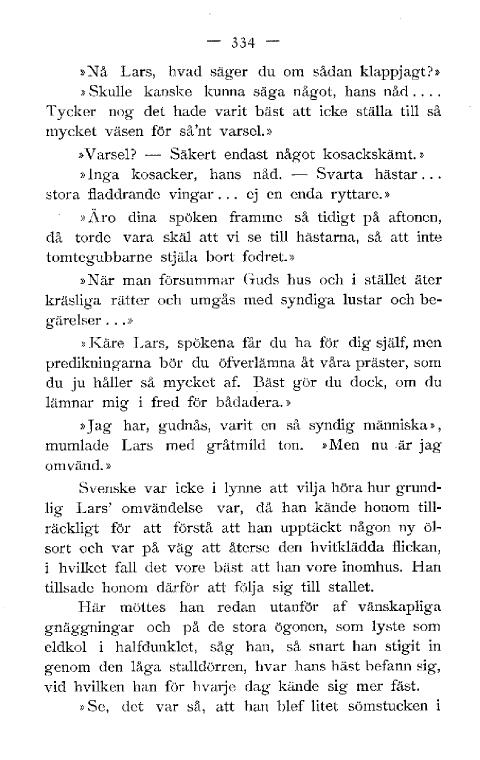 — 334 —

»Nå Lars, hvad säger du om sådan klappjagt?»

»Skulle kanske kunna säga något, hans nåd.... Tycker nog det hade varit bäst att icke ställa till så mycket väsen för så'nt varsel.»

»Varsel? — Säkert endast något kosackskämt.»

»Inga kosacker, hans nåd. — Svarta hästar... stora fladdrande vingar... ej en enda ryttare.»

»Äro dina spöken framme så tidigt på aftonen, då torde vara skäl att vi se till hästarna, så att inte tomtegubbarne stjäla bort fodret.»

»När man försummar Guds hus och i stället äter kräsliga rätter och umgås med syndiga lustar och begärelser...»

»Käre Lars, spökena får du ha för dig själf, men predikningarna bör du öfverlämna åt våra präster, som du ju håller så mycket af. Bäst gör du dock, om du lämnar mig i fred för bådadera.»

»Jag har, gudnås, varit en så syndig människa», mumlade Lars med gråtmild ton. »Men nu är jag omvänd.»

Svenske var icke i lynne att vilja höra hur grundlig Lars' omvändelse var, då han kände honom tillräckligt för att förstå att han upptäckt någon ny ölsort och var på väg att återse den hvitklädda flickan, i hvilket fall det vore bäst att han vore inomhus. Han tillsade honom därför att följa sig till stallet.

Här möttes han redan utanför af vänskapliga gnäggningar och på de stora ögonen, som lyste som eldkol i halfdunklet, såg han, så snart han stigit in genom den låga stalldörren, hvar hans häst befann sig, vid hvilken han för hvarje dag kände sig mer fäst.

»Se, det var så, att han blef litet sömstucken i